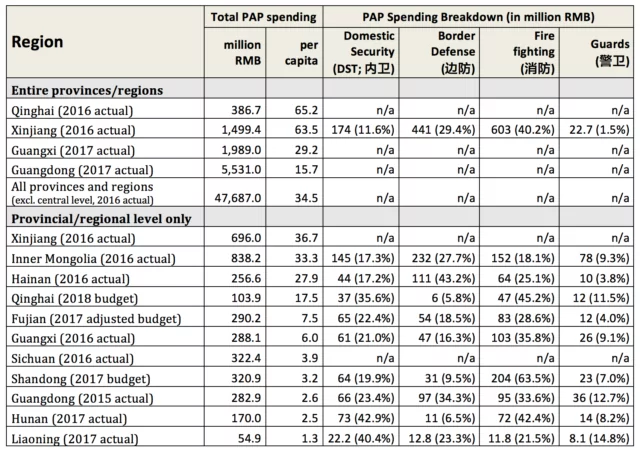 | Region | Total PAP spending |  | PAP Spending Breakdown (in million RMB) |  |  |  |
|---|---|---|---|---|---|---|
|  | million RMB | per capita | Domestic Security (DST; 内卫) | Border Defense (边防) | Fire fighting (消防) | Guards (警卫) |
| Entire provinces/regions |  |  |  |  |  |  |
| Qinghai (2016 actual) | 386.7 | 65.2 | n/a | n/a | n/a | n/a |
| Xinjiang (2016 actual) | 1,499.4 | 63.5 | 174 (11.6%) | 441 (29.4%) | 603 (40.2%) | 22.7 (1.5%) |
| Guangxi (2017 actual) | 1,989.0 | 29.2 | n/a | n/a | n/a | n/a |
| Guangdong (2017 actual) | 5,531.0 | 15.7 | n/a | n/a | n/a | n/a |
| All provinces and regions (excl. central level, 2016 actual) | 47,687.0 | 34.5 | n/a | n/a | n/a | n/a |
| Provincial/regional level only |  |  |  |  |  |  |
| Xinjiang (2016 actual) | 696.0 | 36.7 | n/a | n/a | n/a | n/a |
| Inner Mongolia (2016 actual) | 838.2 | 33.3 | 145 (17.3%) | 232 (27.7%) | 152 (18.1%) | 78 (9.3%) |
| Hainan (2016 actual) | 256.6 | 27.9 | 44 (17.2%) | 111 (43.2%) | 64 (25.1%) | 10 (3.8%) |
| Qinghai (2018 budget) | 103.9 | 17.5 | 37 (35.6%) | 6 (5.8%) | 47 (45.2%) | 12 (11.5%) |
| Fujian (2017 adjusted budget) | 290.2 | 7.5 | 65 (22.4%) | 54 (18.5%) | 83 (28.6%) | 12 (4.0%) |
| Guangxi (2016 actual) | 288.1 | 6.0 | 61 (21.0%) | 47 (16.3%) | 103 (35.8%) | 26 (9.1%) |
| Sichuan (2016 actual) | 322.4 | 3.9 | n/a | n/a | n/a | n/a |
| Shandong (2017 budget) | 320.9 | 3.2 | 64 (19.9%) | 31 (9.5%) | 204 (63.5%) | 23 (7.0%) |
| Guangdong (2015 actual) | 282.9 | 2.6 | 66 (23.4%) | 97 (34.3%) | 95 (33.6%) | 36 (12.7%) |
| Hunan (2017 actual) | 170.0 | 2.5 | 73 (42.9%) | 11 (6.5%) | 72 (42.4%) | 14 (8.2%) |
| Liaoning (2017 actual) | 54.9 | 1.3 | 22.2 (40.4%) | 12.8 (23.3%) | 11.8 (21.5%) | 8.1 (14.8%) |